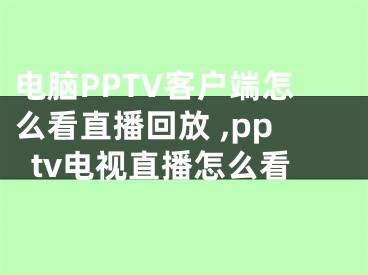 电脑PPTV客户端怎么看直播回放 ,pptv电视直播怎么看